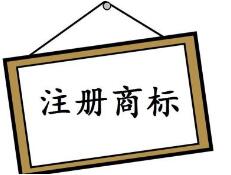 注册商标